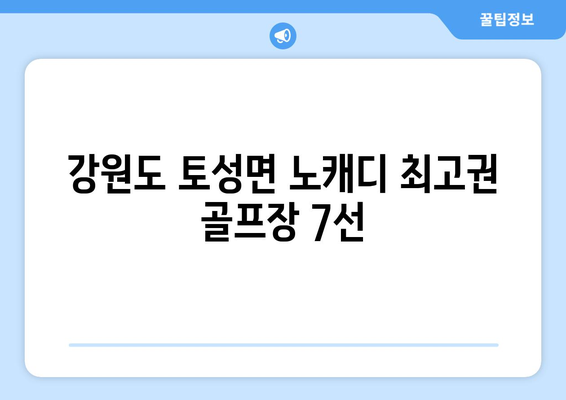 꿀팁정보

강원도 토성면 노캐디 최고권 골프장 7선